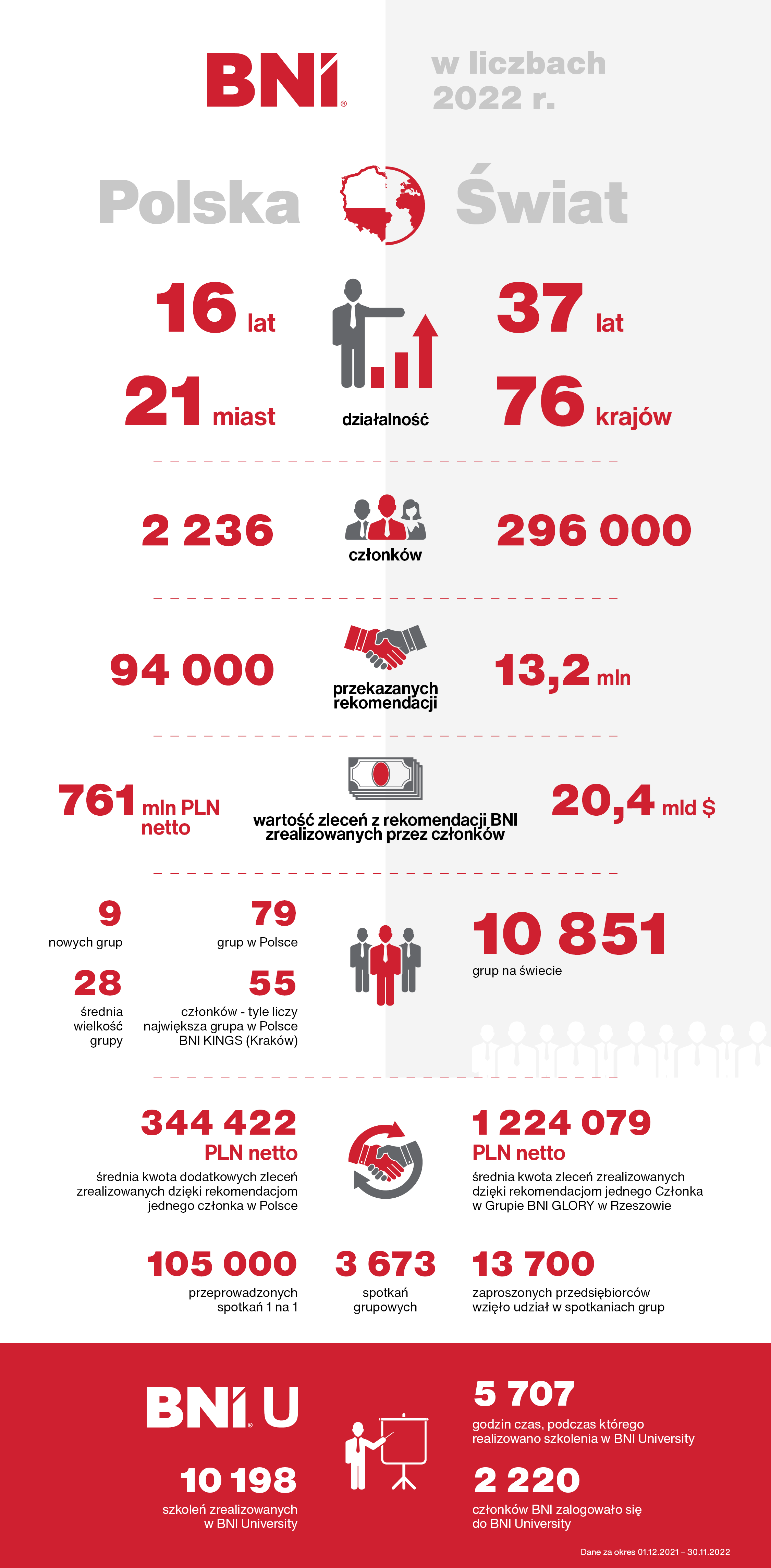 BNI®

w liczbach 2022 r.

Polska

Świat

16 lat

21 miast

działalność

37 lat

76 krajów

2 236

członków

296 000

94 000

przekazanych rekomendacji

13,2 mln

761 mln PLN netto

wartość zleceń z rekomendacji BNI zrealizowanych przez członków

20,4 mld $

9
nowych grup

79
grup w Polsce

28
średnia wielkość grupy

55
członków - tyle liczy największa grupa w Polsce BNI KINGS (Kraków)

10 851
grup na świecie

344 422
PLN netto
średnia kwota dodatkowych zleceń zrealizowanych dzięki rekomendacjom jednego członka w Polsce

1 224 079
PLN netto
średnia kwota zleceń zrealizowanych dzięki rekomendacjom jednego Członka w Grupie BNI GLORY w Rzeszowie

105 000
przeprowadzonych spotkań 1 na 1

3 673
spotkań grupowych

13 700
zaproszonych przedsiębiorców wzięło udział w spotkaniach grup

BNI® U

10 198
szkoleń zrealizowanych w BNI University

5 707
godzin czas, podczas którego realizowano szkolenia w BNI University

2 220
członków BNI zalogowało się do BNI University

Dane za okres 01.12.2021 – 30.11.2022